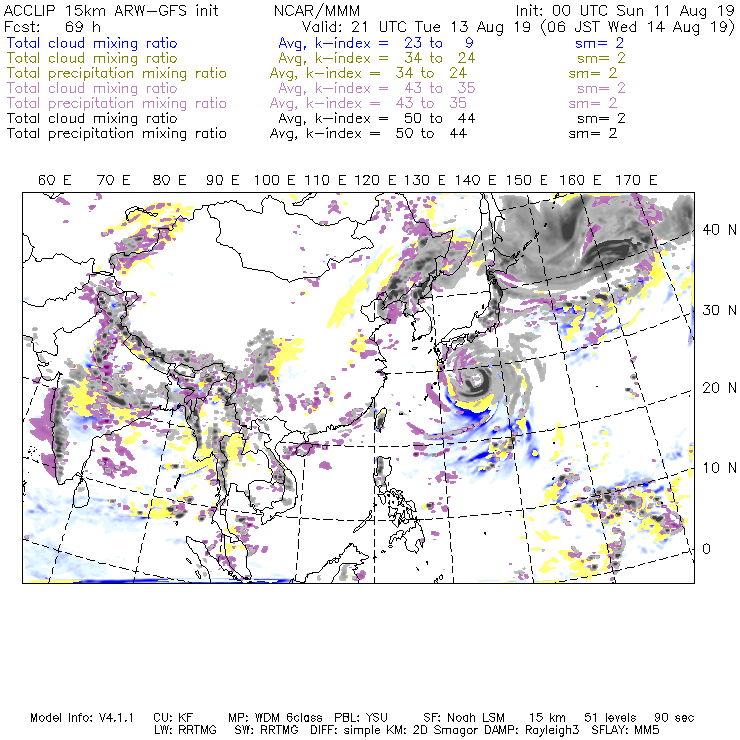 ACCLIP 15km ARW-GFS init NCAR/MMM Init: 00 UTC Sun 11 Aug 19
Fcst: 69 h Valid: 21 UTC Tue 13 Aug 19 (06 JST Wed 14 Aug 19)
Total cloud mixing ratio Avg, k-index = 23 to 9 sm= 2
Total cloud mixing ratio Avg, k-index = 34 to 24 sm= 2
Total precipitation mixing ratio Avg, k-index = 34 to 24 sm= 2
Total cloud mixing ratio Avg, k-index = 43 to 35 sm= 2
Total precipitation mixing ratio Avg, k-index = 43 to 35 sm= 2
Total cloud mixing ratio Avg, k-index = 50 to 44 sm= 2
Total precipitation mixing ratio Avg, k-index = 50 to 44 sm= 2

60 E 70 E 80 E 90 E 100 E 110 E 120 E 130 E 140 E 150 E 160 E 170 E

40 N
30 N
20 N
10 N
0

Model Info: V4.1.1 CU: KF MP: WDM 6class PBL: YSU SF: Noah LSM 15 km 51 levels 90 sec
LW: RRTMG SW: RRTMG DIFF: simple KM: 2D Smagor DAMP: Rayleigh3 SFLAY: MM5